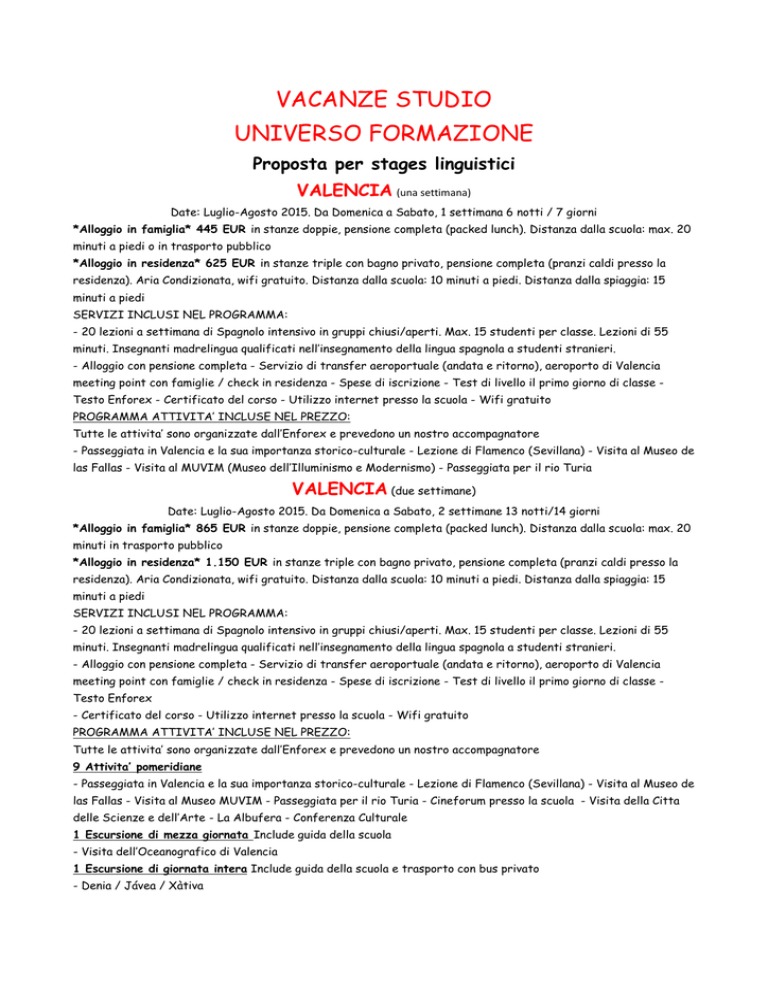 VACANZE STUDIO
UNIVERSO FORMAZIONE
Proposta per stages linguistici
VALENCIA (una settimana)

Date: Luglio-Agosto 2015. Da Domenica a Sabato, 1 settimana 6 notti / 7 giorni
*Alloggio in famiglia* 445 EUR in stanze doppie, pensione completa (packed lunch). Distanza dalla scuola: max. 20 minuti a piedi o in trasporto pubblico
*Alloggio in residenza* 625 EUR in stanze triple con bagno privato, pensione completa (pranzi caldi presso la residenza). Aria Condizionata, wifi gratuito. Distanza dalla scuola: 10 minuti a piedi. Distanza dalla spiaggia: 15 minuti a piedi
SERVIZI INCLUSI NEL PROGRAMMA:
- 20 lezioni a settimana di Spagnolo intensivo in gruppi chiusi/aperti. Max. 15 studenti per classe. Lezioni di 55 minuti. Insegnanti madrelingua qualificati nell'insegnamento della lingua spagnola a studenti stranieri.
- Alloggio con pensione completa - Servizio di transfer aeroportuale (andata e ritorno), aeroporto di Valencia meeting point con famiglie / check in residenza - Spese di iscrizione - Test di livello il primo giorno di classe - Testo Enforex - Certificato del corso - Utilizzo internet presso la scuola - Wifi gratuito
PROGRAMMA ATTIVITA' INCLUSE NEL PREZZO:
Tutte le attivita' sono organizzate dall'Enforex e prevedono un nostro accompagnatore
- Passeggiata in Valencia e la sua importanza storico-culturale - Lezione di Flamenco (Sevillana) - Visita al Museo de las Fallas - Visita al MUVIM (Museo dell'Illuminismo e Modernismo) - Passeggiata per il rio Turia

VALENCIA (due settimane)

Date: Luglio-Agosto 2015. Da Domenica a Sabato, 2 settimane 13 notti/14 giorni
*Alloggio in famiglia* 865 EUR in stanze doppie, pensione completa (packed lunch). Distanza dalla scuola: max. 20 minuti in trasporto pubblico
*Alloggio in residenza* 1.150 EUR in stanze triple con bagno privato, pensione completa (pranzi caldi presso la residenza). Aria Condizionata, wifi gratuito. Distanza dalla scuola: 10 minuti a piedi. Distanza dalla spiaggia: 15 minuti a piedi
SERVIZI INCLUSI NEL PROGRAMMA:
- 20 lezioni a settimana di Spagnolo intensivo in gruppi chiusi/aperti. Max. 15 studenti per classe. Lezioni di 55 minuti. Insegnanti madrelingua qualificati nell'insegnamento della lingua spagnola a studenti stranieri.
- Alloggio con pensione completa - Servizio di transfer aeroportuale (andata e ritorno), aeroporto di Valencia meeting point con famiglie / check in residenza - Spese di iscrizione - Test di livello il primo giorno di classe - Testo Enforex
- Certificato del corso - Utilizzo internet presso la scuola - Wifi gratuito
PROGRAMMA ATTIVITA' INCLUSE NEL PREZZO:
Tutte le attivita' sono organizzate dall'Enforex e prevedono un nostro accompagnatore
9 Attivita' pomeridiane
- Passeggiata in Valencia e la sua importanza storico-culturale - Lezione di Flamenco (Sevillana) - Visita al Museo de las Fallas - Visita al Museo MUVIM - Passeggiata per il rio Turia - Cineforum presso la scuola - Visita della Citta delle Scienze e dell'Arte - La Albufera - Conferenza Culturale
1 Escursione di mezza giornata Include guida della scuola
- Visita dell'Oceanografico di Valencia
1 Escursione di giornata intera Include guida della scuola e trasporto con bus privato
- Denia / Jávea / Xàtiva